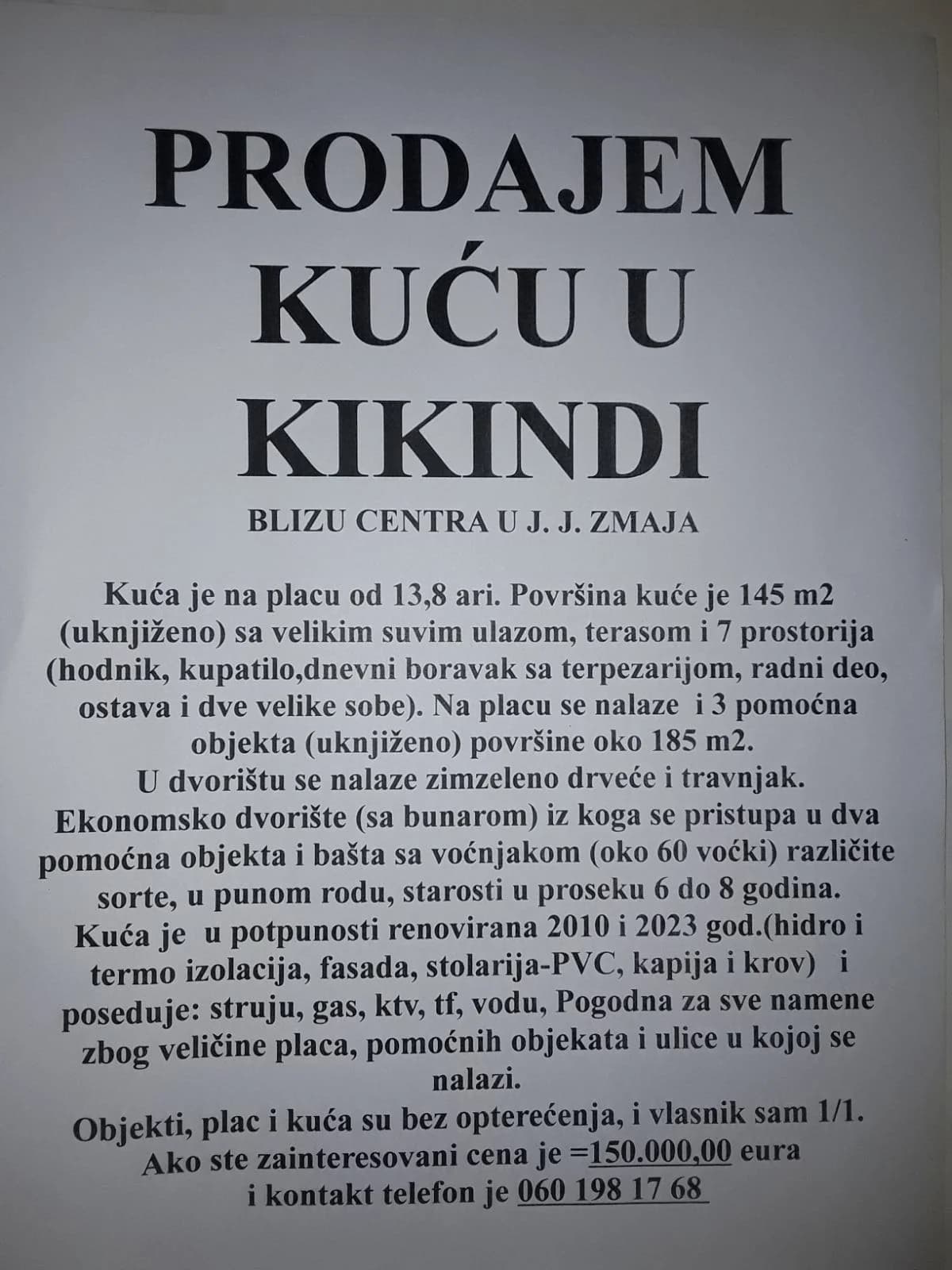 PRODAJEM KUĆU U KIKINDI

BLIZU CENTRA U J. J. ZMAJA

Kuća je na placu od 13,8 ari. Površina kuće je 145 m2 (uknjiženo) sa velikim suvim ulazom, terasom i 7 prostorija (hodnik, kupatilo,dnevni boravak sa terpezarijom, radni deo, ostava i dve velike sobe). Na placu se nalaze i 3 pomoćna objekta (uknjiženo) površine oko 185 m2.
U dvorištu se nalaze zimzeleno drveće i travnjak.
Ekonomsko dvorište (sa bunarom) iz koga se pristupa u dva pomoćna objekta i bašta sa voćnjakom (oko 60 voćki) različite sorte, u punom rodu, starosti u proseku 6 do 8 godina.
Kuća je u potpunosti renovirana 2010 i 2023 god.(hidro i termo izolacija, fasada, stolarija-PVC, kapija i krov) i poseduje: struju, gas, ktv, tf, vodu, Pogodna za sve namene zbog veličine placa, pomoćnih objekata i ulice u kojoj se nalazi.
Objekti, plac i kuća su bez opterećenja, i vlasnik sam 1/1.
Ako ste zainteresovani cena je =150.000,00 eura
i kontakt telefon je 060 198 17 68